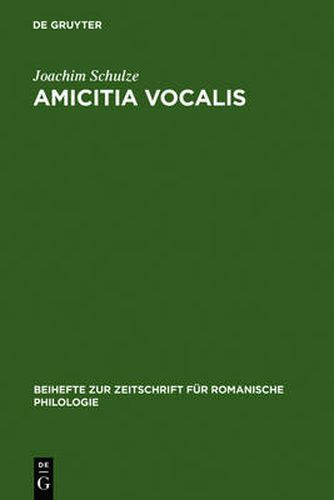 DE GRUYTER

Joachim Schulze

AMICITIA VOCALIS

BEIHEFTE ZUR ZEITSCHRIFT FÜR ROMANISCHE PHILOLOGIE

DE G